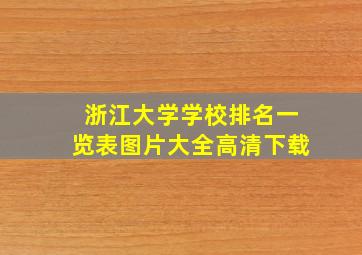 浙江大学学校排名一览表图片大全高清下载